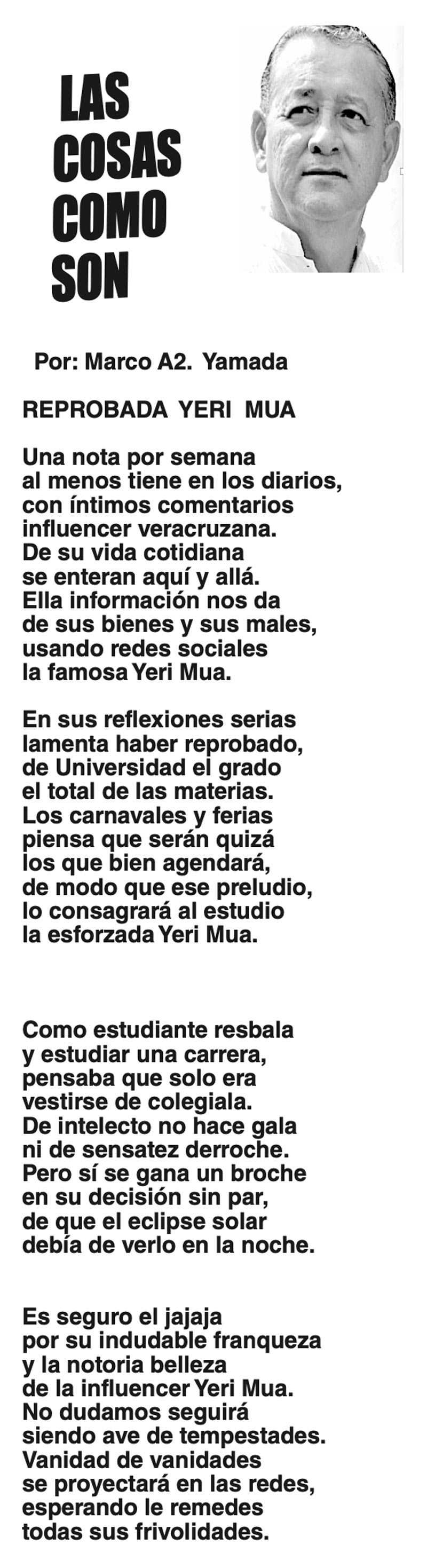 LAS COSAS COMO SON

Por: Marco A2. Yamada

REPROBADA YERI MUA

Una nota por semana
al menos tiene en los diarios,
con íntimos comentarios
influencer veracruzana.
De su vida cotidiana
se enteran aquí y allá.
Ella información nos da
de sus bienes y sus males,
usando redes sociales
la famosa Yeri Mua.

En sus reflexiones serias
lamenta haber reprobado,
de Universidad el grado
el total de las materias.
Los carnavales y ferias
piensa que serán quizá
los que bien agendará,
de modo que ese preludio,
lo consagrará al estudio
la esforzada Yeri Mua.

Como estudiante resbala
y estudiar una carrera,
pensaba que solo era
vestirse de colegiala.
De intelecto no hace gala
ni de sensatez derroche.
Pero sí se gana un broche
en su decisión sin par,
de que el eclipse solar
debía de verlo en la noche.

Es seguro el jajaja
por su indudable franqueza
y la notoria belleza
de la influencer Yeri Mua.
No dudamos seguirá
siendo ave de tempestades.
Vanidad de vanidades
se proyectará en las redes,
esperando le remedes
todas sus frivolidades.